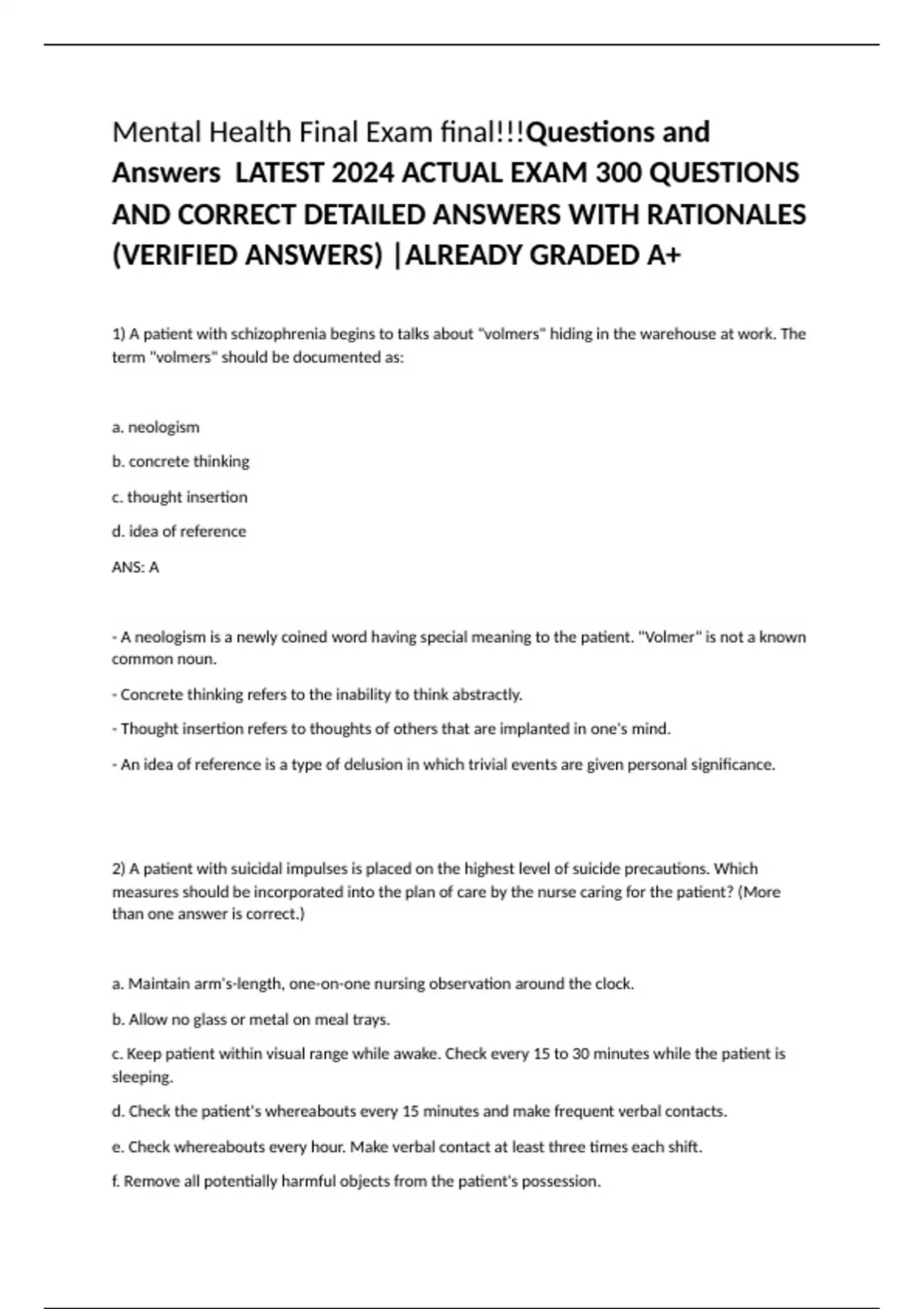 Mental Health Final Exam final!!!Questions and Answers LATEST 2024 ACTUAL EXAM 300 QUESTIONS AND CORRECT DETAILED ANSWERS WITH RATIONALES (VERIFIED ANSWERS) |ALREADY GRADED A+

1) A patient with schizophrenia begins to talks about "volmers" hiding in the warehouse at work. The term "volmers" should be documented as:

a. neologism

b. concrete thinking

c. thought insertion

d. idea of reference

ANS: A

- A neologism is a newly coined word having special meaning to the patient. "Volmer" is not a known common noun.

- Concrete thinking refers to the inability to think abstractly.

- Thought insertion refers to thoughts of others that are implanted in one's mind.

- An idea of reference is a type of delusion in which trivial events are given personal significance.

2) A patient with suicidal impulses is placed on the highest level of suicide precautions. Which measures should be incorporated into the plan of care by the nurse caring for the patient? (More than one answer is correct.)

a. Maintain arm's-length, one-on-one nursing observation around the clock.

b. Allow no glass or metal on meal trays.

c. Keep patient within visual range while awake. Check every 15 to 30 minutes while the patient is sleeping.

d. Check the patient's whereabouts every 15 minutes and make frequent verbal contacts.

e. Check whereabouts every hour. Make verbal contact at least three times each shift.

f. Remove all potentially harmful objects from the patient's possession.